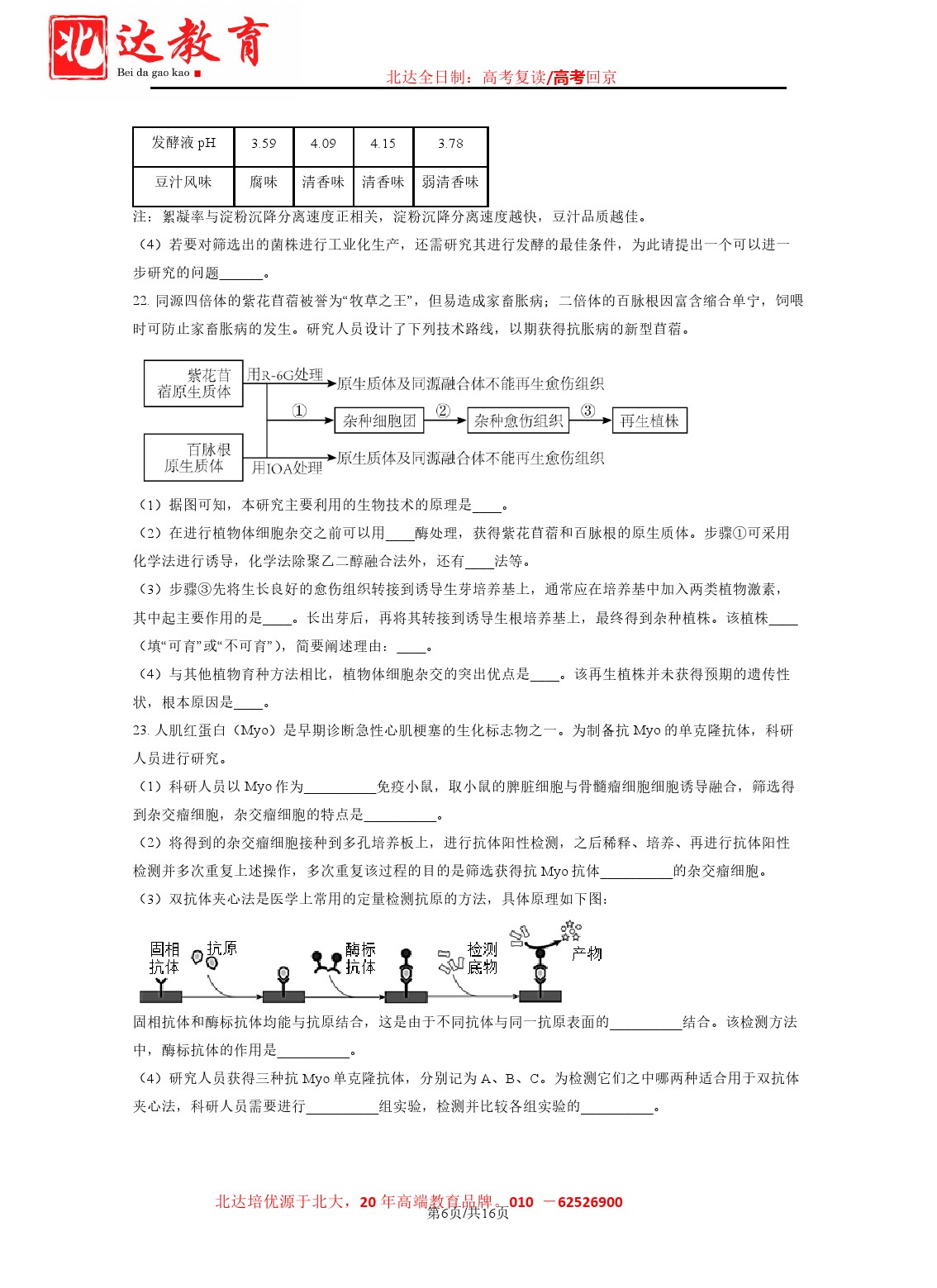 北达教育
Bei da gao kao

北达全日制：高考复读/高考回京

| 发酵液 pH | 3.59 | 4.09 | 4.15 | 3.78 |
|---|---|---|---|---|
| 豆汁风味 | 腐味 | 清香味 | 清香味 | 弱清香味 |

注：絮凝率与淀粉沉降分离速度正相关，淀粉沉降分离速度越快，豆汁品质越佳。

（4）若要对筛选出的菌株进行工业化生产，还需研究其进行发酵的最佳条件，为此请提出一个可以进一步研究的问题______。

22. 同源四倍体的紫花苜蓿被誉为“牧草之王”，但易造成家畜胀病；二倍体的百脉根因富含缩合单宁，饲喂时可防止家畜胀病的发生。研究人员设计了下列技术路线，以期获得抗胀病的新型苜蓿。

紫花苜蓿原生质体
用R-6G处理
原生质体及同源融合体不能再生愈伤组织
①
杂种细胞团
②
杂种愈伤组织
③
再生植株
百脉根原生质体
用IOA处理
原生质体及同源融合体不能再生愈伤组织

（1）据图可知，本研究主要利用的生物技术的原理是____。

（2）在进行植物体细胞杂交之前可以用____酶处理，获得紫花苜蓿和百脉根的原生质体。步骤①可采用化学法进行诱导，化学法除聚乙二醇融合法外，还有____法等。

（3）步骤③先将生长良好的愈伤组织转接到诱导生芽培养基上，通常应在培养基中加入两类植物激素，其中起主要作用的是____。长出芽后，再将其转接到诱导生根培养基上，最终得到杂种植株。该植株____（填“可育”或“不可育”），简要阐述理由：____。

（4）与其他植物育种方法相比，植物体细胞杂交的突出优点是____。该再生植株并未获得预期的遗传性状，根本原因是____。

23. 人肌红蛋白（Myo）是早期诊断急性心肌梗塞的生化标志物之一。为制备抗 Myo 的单克隆抗体，科研人员进行研究。

（1）科研人员以 Myo 作为__________免疫小鼠，取小鼠的脾脏细胞与骨髓瘤细胞细胞诱导融合，筛选得到杂交瘤细胞，杂交瘤细胞的特点是__________。

（2）将得到的杂交瘤细胞接种到多孔培养板上，进行抗体阳性检测，之后稀释、培养、再进行抗体阳性检测并多次重复上述操作，多次重复该过程的目的是筛选获得抗 Myo 抗体__________的杂交瘤细胞。

（3）双抗体夹心法是医学上常用的定量检测抗原的方法，具体原理如下图：

固相抗体
抗原
酶标抗体
检测底物
产物

固相抗体和酶标抗体均能与抗原结合，这是由于不同抗体与同一抗原表面的__________结合。该检测方法中，酶标抗体的作用是__________。

（4）研究人员获得三种抗 Myo 单克隆抗体，分别记为 A、B、C。为检测它们之中哪两种适合用于双抗体夹心法，科研人员需要进行__________组实验，检测并比较各组实验的__________。

北达培优源于北大，20 年高端教育品牌。010 －62526900
第6页/共16页